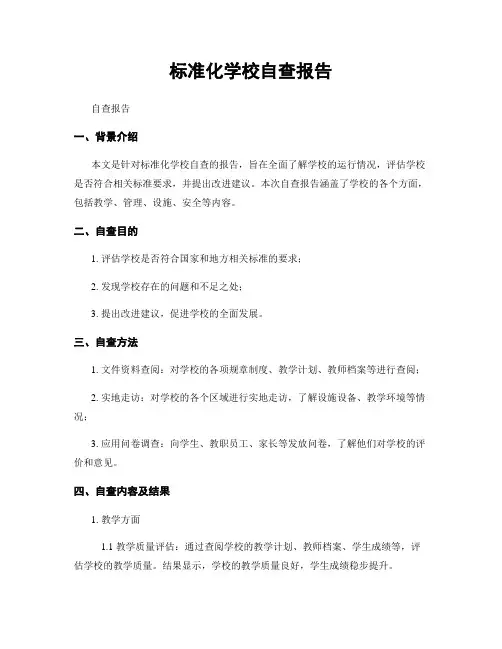 标准化学校自查报告

自查报告

一、背景介绍

本文是针对标准化学校自查的报告，旨在全面了解学校的运行情况，评估学校是否符合相关标准要求，并提出改进建议。本次自查报告涵盖了学校的各个方面，包括教学、管理、设施、安全等内容。

二、自查目的

1. 评估学校是否符合国家和地方相关标准的要求；

2. 发现学校存在的问题和不足之处；

3. 提出改进建议，促进学校的全面发展。

三、自查方法

1. 文件资料查阅：对学校的各项规章制度、教学计划、教师档案等进行查阅；

2. 实地走访：对学校的各个区域进行实地走访，了解设施设备、教学环境等情况；

3. 应用问卷调查：向学生、教职员工、家长等发放问卷，了解他们对学校的评价和意见。

四、自查内容及结果

1. 教学方面

1.1 教学质量评估：通过查阅学校的教学计划、教师档案、学生成绩等，评估学校的教学质量。结果显示，学校的教学质量良好，学生成绩稳步提升。